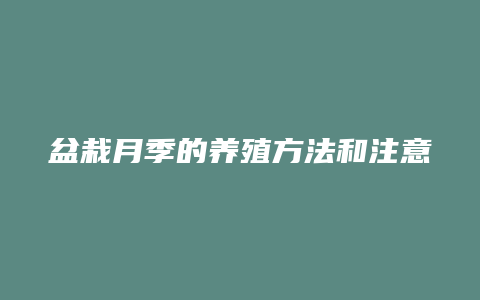 盆栽月季的养殖方法和注意